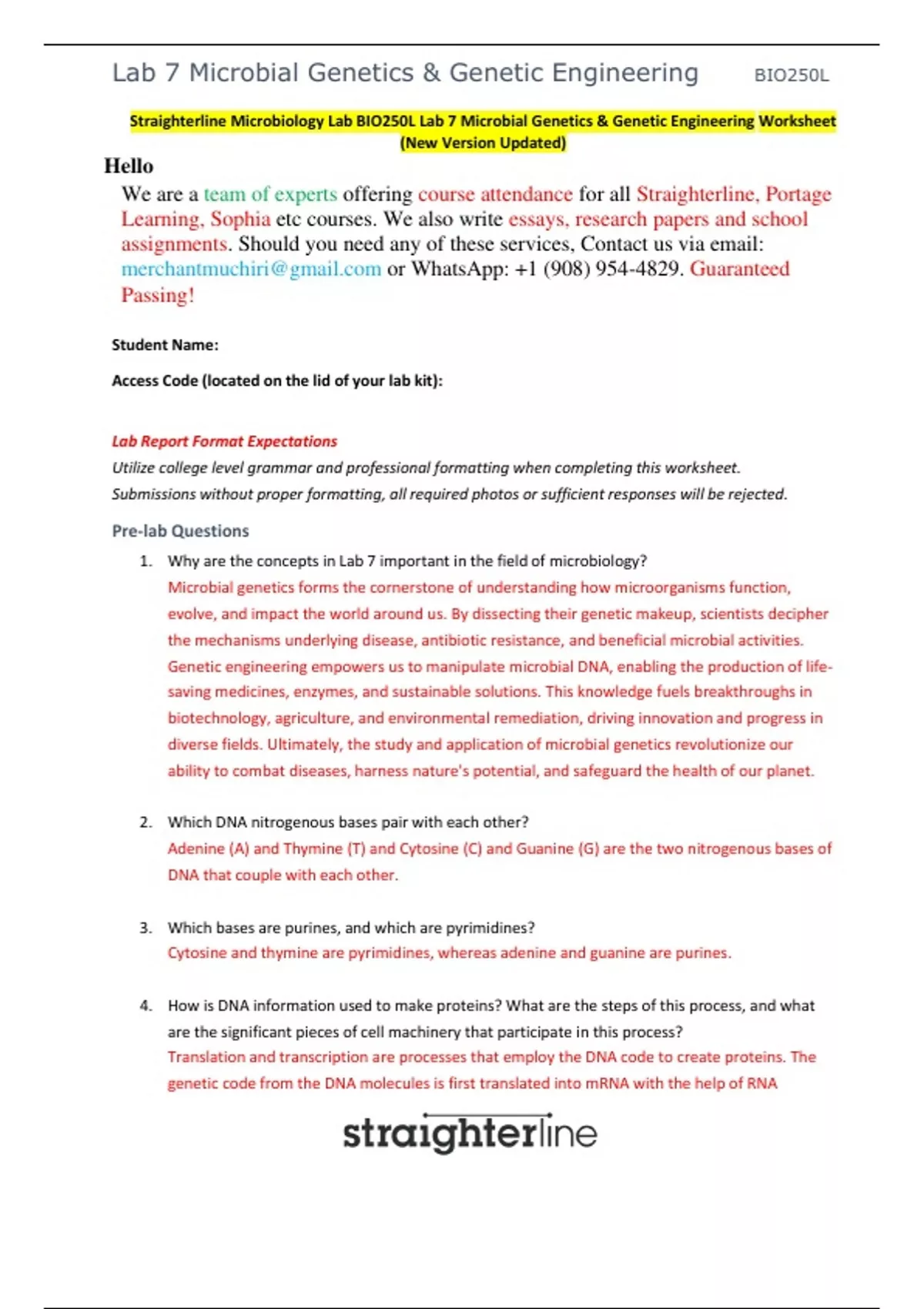 Lab 7 Microbial Genetics & Genetic Engineering BIO250L

Straighterline Microbiology Lab BIO250L Lab 7 Microbial Genetics & Genetic Engineering Worksheet (New Version Updated)

Hello

We are a team of experts offering course attendance for all Straighterline, Portage Learning, Sophia etc courses. We also write essays, research papers and school assignments. Should you need any of these services, Contact us via email: merchantmuchiri@gmail.com or WhatsApp: +1 (908) 954-4829. Guaranteed Passing!

Student Name:

Access Code (located on the lid of your lab kit):

Lab Report Format Expectations

Utilize college level grammar and professional formatting when completing this worksheet. Submissions without proper formatting, all required photos or sufficient responses will be rejected.

Pre-lab Questions

1. Why are the concepts in Lab 7 important in the field of microbiology?
Microbial genetics forms the cornerstone of understanding how microorganisms function, evolve, and impact the world around us. By dissecting their genetic makeup, scientists decipher the mechanisms underlying disease, antibiotic resistance, and beneficial microbial activities. Genetic engineering empowers us to manipulate microbial DNA, enabling the production of life-saving medicines, enzymes, and sustainable solutions. This knowledge fuels breakthroughs in biotechnology, agriculture, and environmental remediation, driving innovation and progress in diverse fields. Ultimately, the study and application of microbial genetics revolutionize our ability to combat diseases, harness nature's potential, and safeguard the health of our planet.

2. Which DNA nitrogenous bases pair with each other?
Adenine (A) and Thymine (T) and Cytosine (C) and Guanine (G) are the two nitrogenous bases of DNA that couple with each other.

3. Which bases are purines, and which are pyrimidines?
Cytosine and thymine are pyrimidines, whereas adenine and guanine are purines.

4. How is DNA information used to make proteins? What are the steps of this process, and what are the significant pieces of cell machinery that participate in this process?
Translation and transcription are processes that employ the DNA code to create proteins. The genetic code from the DNA molecules is first translated into mRNA with the help of RNA

straighterline